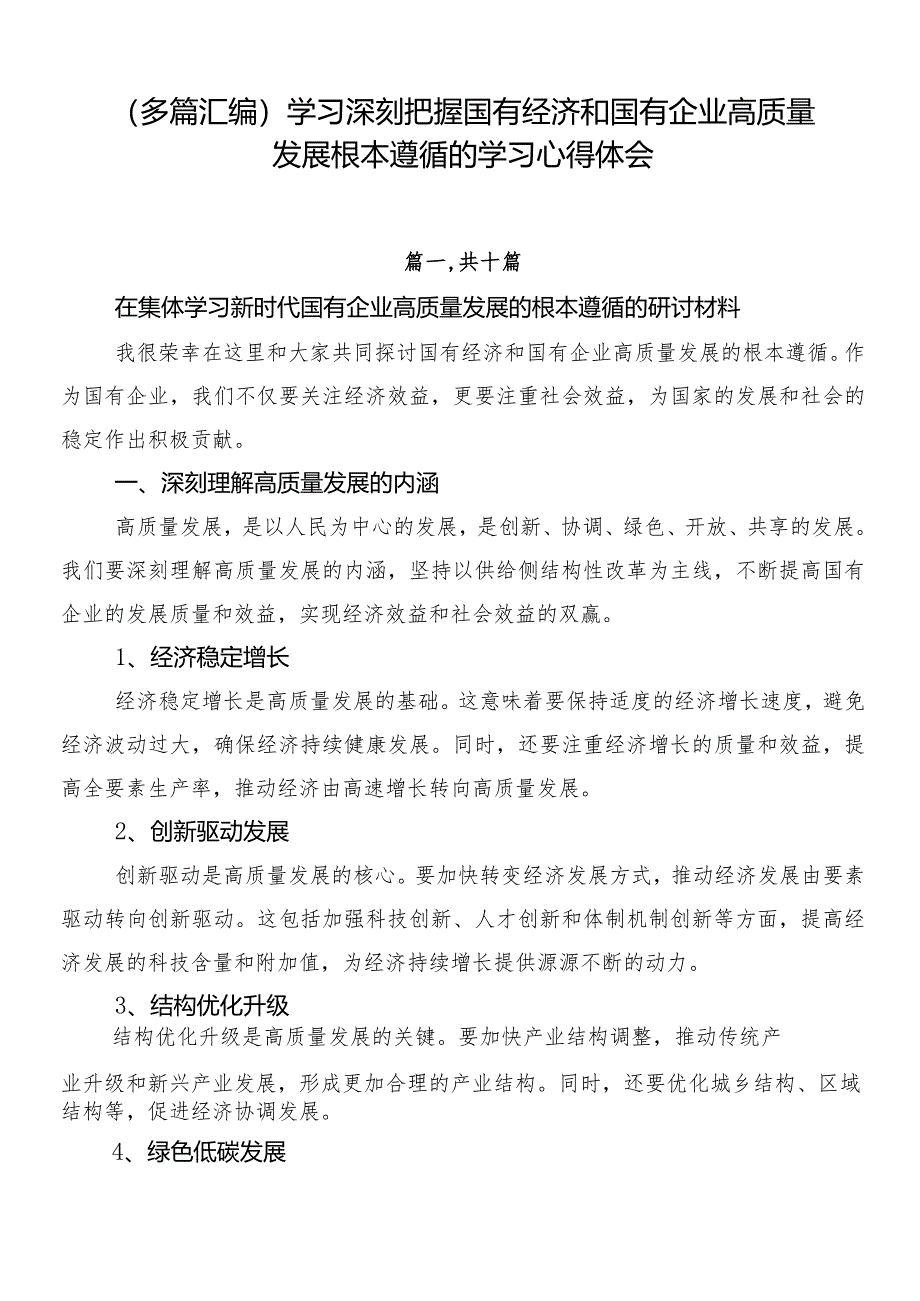 （多篇汇编）学习深刻把握国有经济和国有企业高质量发展根本遵循的学习心得体会

篇一，共十篇

在集体学习新时代国有企业高质量发展的根本遵循的研讨材料

我很荣幸在这里和大家共同探讨国有经济和国有企业高质量发展的根本遵循。作为国有企业，我们不仅要关注经济效益，更要注重社会效益，为国家的发展和社会的稳定作出积极贡献。

一、深刻理解高质量发展的内涵

高质量发展，是以人民为中心的发展，是创新、协调、绿色、开放、共享的发展。我们要深刻理解高质量发展的内涵，坚持以供给侧结构性改革为主线，不断提高国有企业的发展质量和效益，实现经济效益和社会效益的双赢。

1、经济稳定增长

经济稳定增长是高质量发展的基础。这意味着要保持适度的经济增长速度，避免经济波动过大，确保经济持续健康发展。同时，还要注重经济增长的质量和效益，提高全要素生产率，推动经济由高速增长转向高质量发展。

2、创新驱动发展

创新驱动是高质量发展的核心。要加快转变经济发展方式，推动经济发展由要素驱动转向创新驱动。这包括加强科技创新、人才创新和体制机制创新等方面，提高经济发展的科技含量和附加值，为经济持续增长提供源源不断的动力。

3、结构优化升级

结构优化升级是高质量发展的关键。要加快产业结构调整，推动传统产业升级和新兴产业发展，形成更加合理的产业结构。同时，还要优化城乡结构、区域结构等，促进经济协调发展。

4、绿色低碳发展